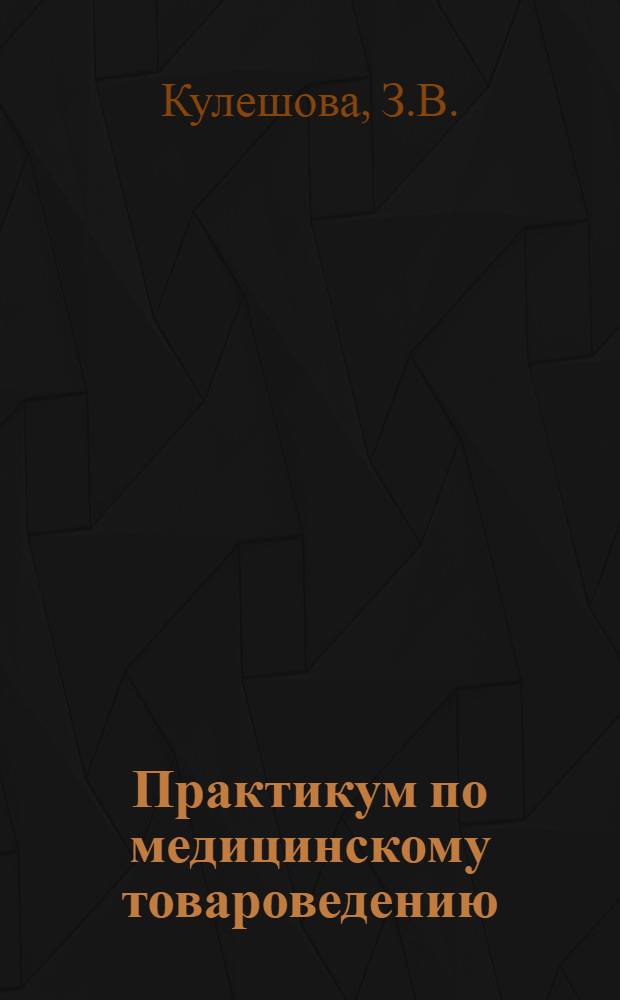 Кулешова, З.В.

Практикум по медицинскому товароведению